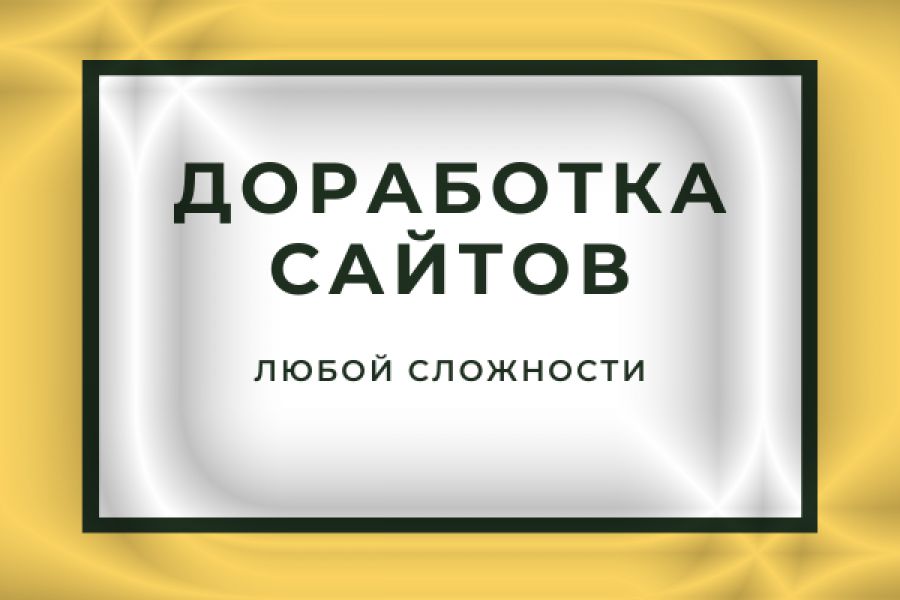 ДОРАБОТКА САЙТОВ

ЛЮБОЙ СЛОЖНОСТИ